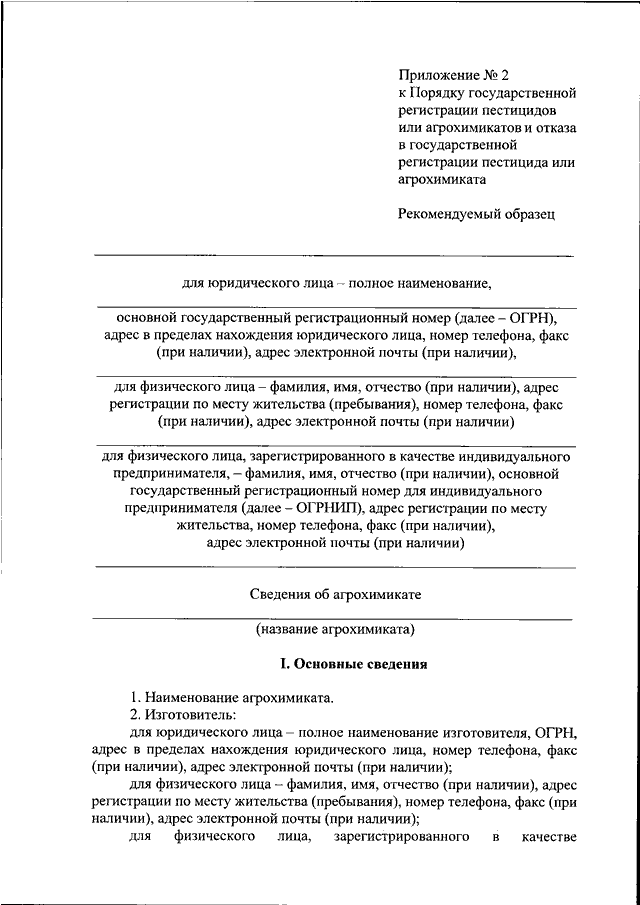 Приложение № 2
к Порядку государственной регистрации пестицидов или агрохимикатов и отказа в государственной регистрации пестицида или агрохимиката

Рекомендуемый образец

для юридического лица – полное наименование,

основной государственный регистрационный номер (далее – ОГРН), адрес в пределах нахождения юридического лица, номер телефона, факс (при наличии), адрес электронной почты (при наличии),

для физического лица – фамилия, имя, отчество (при наличии), адрес регистрации по месту жительства (пребывания), номер телефона, факс (при наличии), адрес электронной почты (при наличии)

для физического лица, зарегистрированного в качестве индивидуального предпринимателя, – фамилия, имя, отчество (при наличии), основной государственный регистрационный номер для индивидуального предпринимателя (далее – ОГРНИП), адрес регистрации по месту жительства, номер телефона, факс (при наличии), адрес электронной почты (при наличии)

Сведения об агрохимикате

(название агрохимиката)

I. Основные сведения

1. Наименование агрохимиката.
2. Изготовитель:
для юридического лица – полное наименование изготовителя, ОГРН, адрес в пределах нахождения юридического лица, номер телефона, факс (при наличии), адрес электронной почты (при наличии);
для физического лица – фамилия, имя, отчество (при наличии), адрес регистрации по месту жительства (пребывания), номер телефона, факс (при наличии), адрес электронной почты (при наличии);
для физического лица, зарегистрированного в качестве